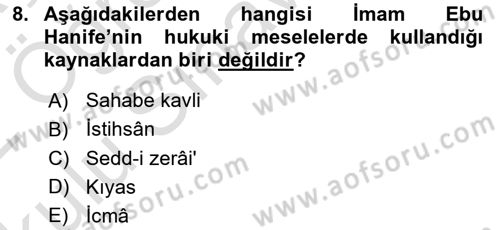 8. Aşağıdakilerden hangisi İmam Ebu Hanife'nin hukuki meselelerde kullandığı kaynaklardan biri değildir?

A) Sahabe kavli
B) İstihsân
C) Sedd-i zerâi'
D) Kıyas
E) İcmâ

www.aofsoru.com
www.aofsoru.com
www.aofsoru.com
www.aofsoru.com